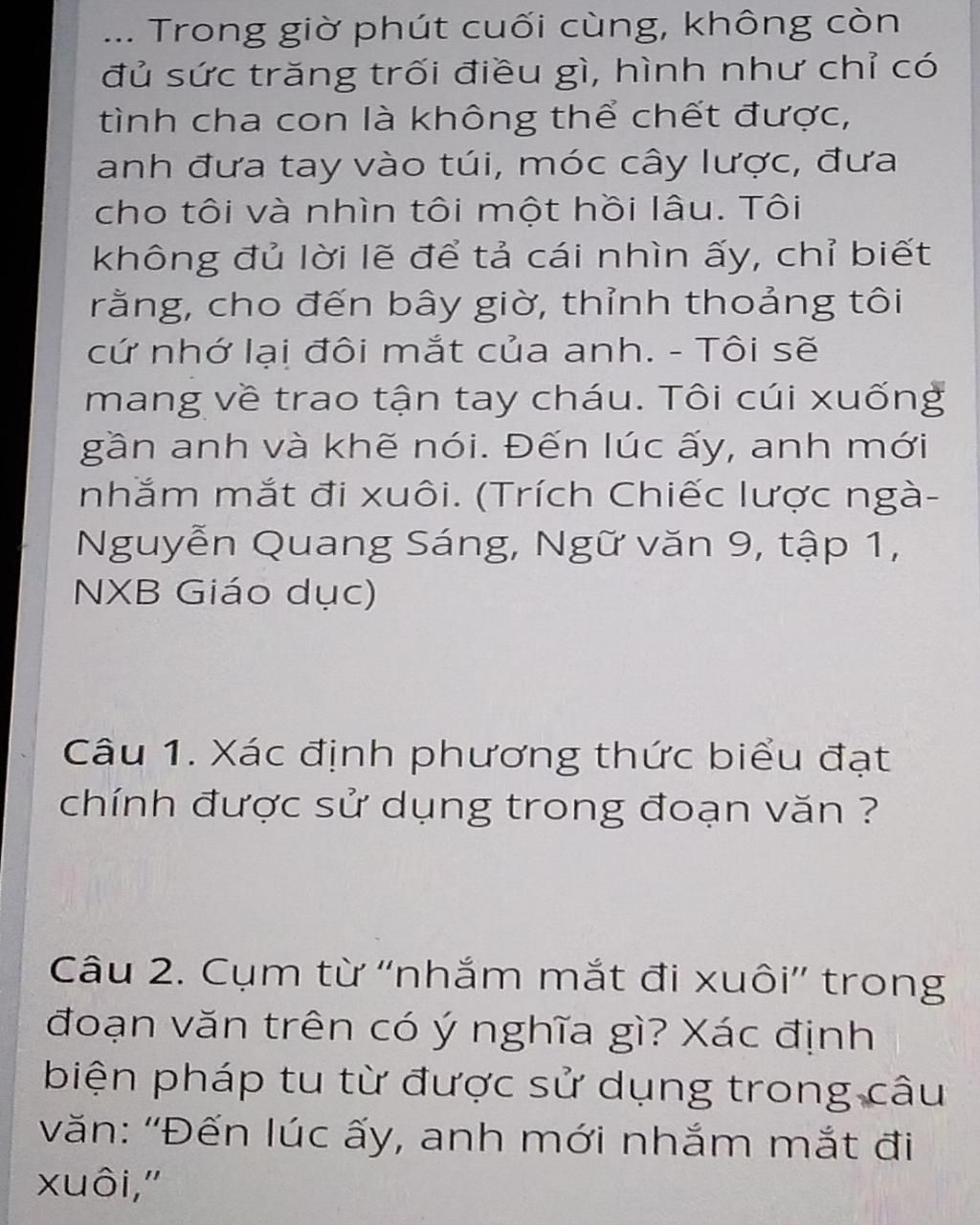 ... Trong giờ phút cuối cùng, không còn đủ sức trăng trối điều gì, hình như chỉ có tình cha con là không thể chết được, anh đưa tay vào túi, móc cây lược, đưa cho tôi và nhìn tôi một hồi lâu. Tôi không đủ lời lẽ để tả cái nhìn ấy, chỉ biết rằng, cho đến bây giờ, thỉnh thoảng tôi cứ nhớ lại đôi mắt của anh. - Tôi sẽ mang về trao tận tay cháu. Tôi cúi xuống gần anh và khẽ nói. Đến lúc ấy, anh mới nhắm mắt đi xuôi. (Trích Chiếc lược ngà- Nguyễn Quang Sáng, Ngữ văn 9, tập 1, NXB Giáo dục)

Câu 1. Xác định phương thức biểu đạt chính được sử dụng trong đoạn văn ?

Câu 2. Cụm từ "nhắm mắt đi xuôi" trong đoạn văn trên có ý nghĩa gì? Xác định biện pháp tu từ được sử dụng trong câu văn: "Đến lúc ấy, anh mới nhắm mắt đi xuôi,"